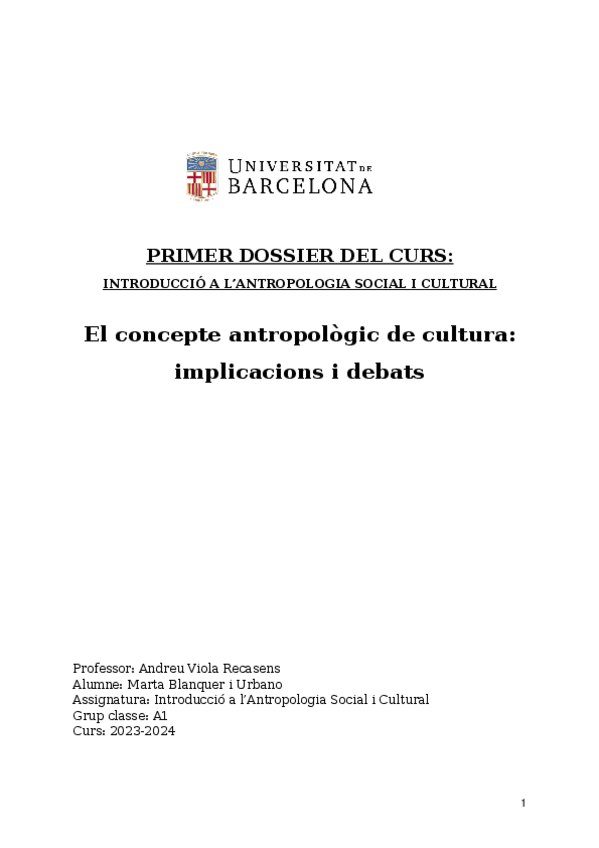 UNIVERSITAT DE BARCELONA

PRIMER DOSSIER DEL CURS:

INTRODUCCIÓ A L'ANTROPOLOGIA SOCIAL I CULTURAL

El concepte antropològic de cultura: implicacions i debats

Professor: Andreu Viola Recasens
Alumne: Marta Blanquer i Urbano
Assignatura: Introducció a l'Antropologia Social i Cultural
Grup classe: A1
Curs: 2023-2024

1